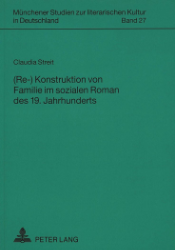 Münchener Studien zur literarischen Kultur in Deutschland
Band 27

Claudia Streit

(Re-) Konstruktion von Familie im sozialen Roman des 19. Jahrhunderts

PETER LANG